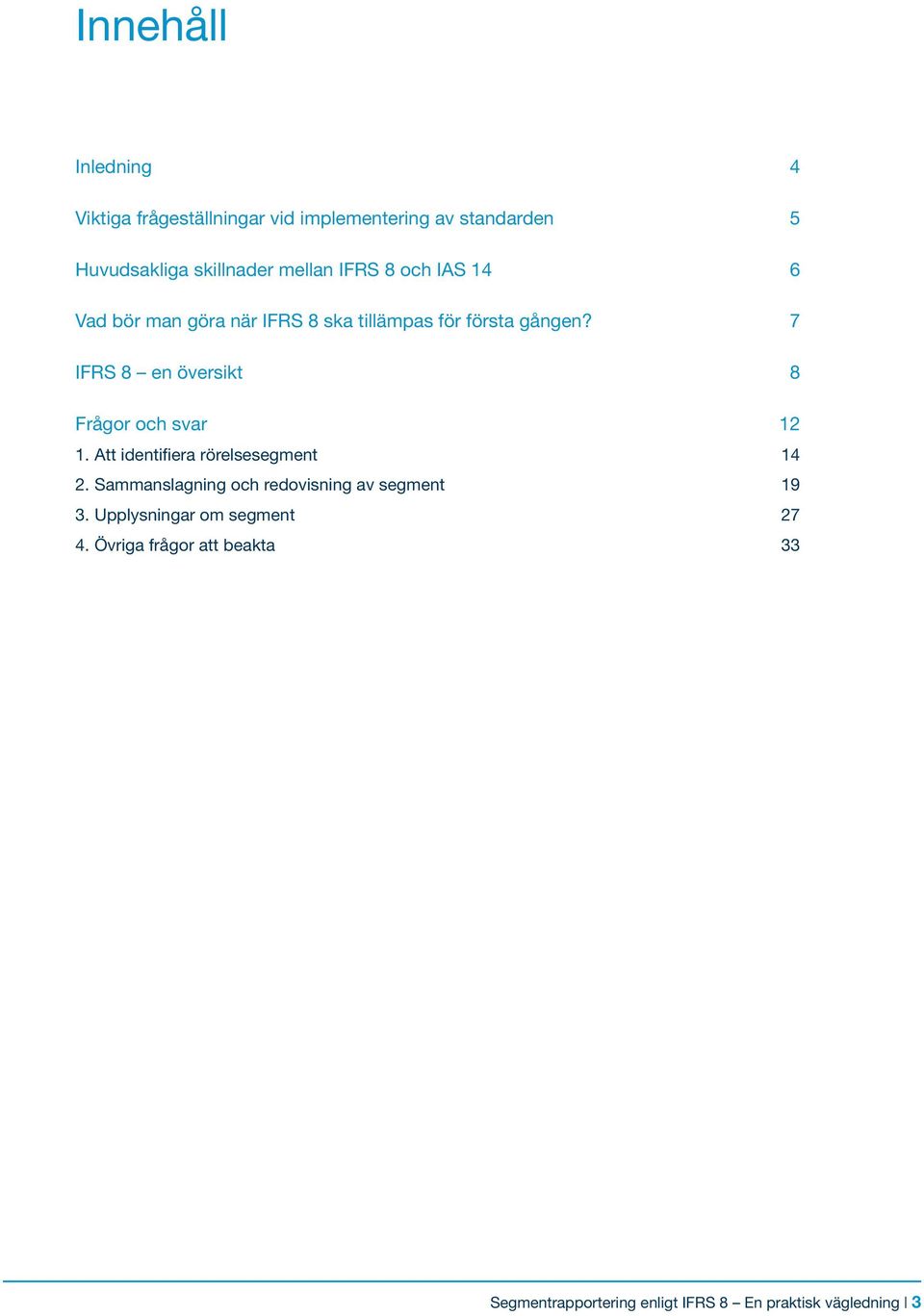 Innehåll

Inledning 4

Viktiga frågeställningar vid implementering av standarden 5

Huvudsakliga skillnader mellan IFRS 8 och IAS 14 6

Vad bör man göra när IFRS 8 ska tillämpas för första gången? 7

IFRS 8 – en översikt 8

Frågor och svar 12
1. Att identifiera rörelsesegment 14
2. Sammanslagning och redovisning av segment 19
3. Upplysningar om segment 27
4. Övriga frågor att beakta 33

Segmentrapportering enligt IFRS 8 – En praktisk vägledning | 3